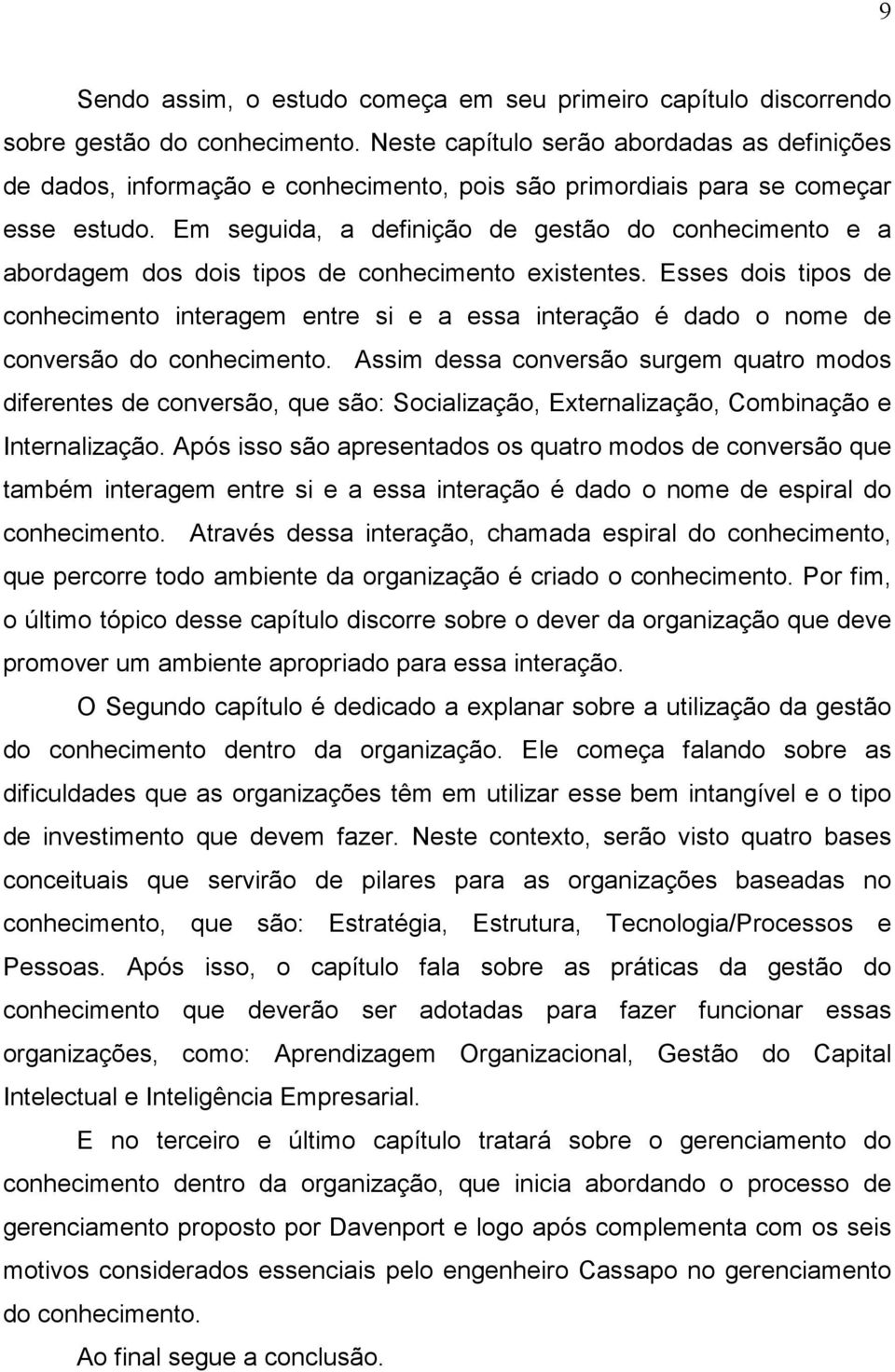 9

Sendo assim, o estudo começa em seu primeiro capítulo discorrendo sobre gestão do conhecimento. Neste capítulo serão abordadas as definições de dados, informação e conhecimento, pois são primordiais para se começar esse estudo. Em seguida, a definição de gestão do conhecimento e a abordagem dos dois tipos de conhecimento existentes. Esses dois tipos de conhecimento interagem entre si e a essa interação é dado o nome de conversão do conhecimento. Assim dessa conversão surgem quatro modos diferentes de conversão, que são: Socialização, Externalização, Combinação e Internalização. Após isso são apresentados os quatro modos de conversão que também interagem entre si e a essa interação é dado o nome de espiral do conhecimento. Através dessa interação, chamada espiral do conhecimento, que percorre todo ambiente da organização é criado o conhecimento. Por fim, o último tópico desse capítulo discorre sobre o dever da organização que deve promover um ambiente apropriado para essa interação.

O Segundo capítulo é dedicado a explanar sobre a utilização da gestão do conhecimento dentro da organização. Ele começa falando sobre as dificuldades que as organizações têm em utilizar esse bem intangível e o tipo de investimento que devem fazer. Neste contexto, serão visto quatro bases conceituais que servirão de pilares para as organizações baseadas no conhecimento, que são: Estratégia, Estrutura, Tecnologia/Processos e Pessoas. Após isso, o capítulo fala sobre as práticas da gestão do conhecimento que deverão ser adotadas para fazer funcionar essas organizações, como: Aprendizagem Organizacional, Gestão do Capital Intelectual e Inteligência Empresarial.

E no terceiro e último capítulo tratará sobre o gerenciamento do conhecimento dentro da organização, que inicia abordando o processo de gerenciamento proposto por Davenport e logo após complementa com os seis motivos considerados essenciais pelo engenheiro Cassapo no gerenciamento do conhecimento.

Ao final segue a conclusão.